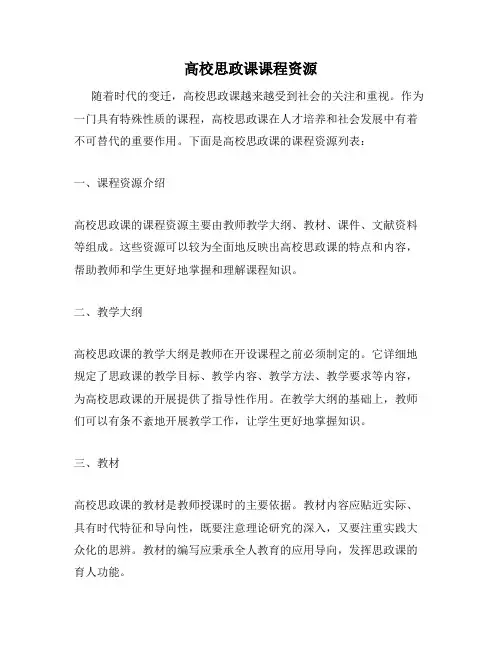 高校思政课课程资源

随着时代的变迁，高校思政课越来越受到社会的关注和重视。作为一门具有特殊性质的课程，高校思政课在人才培养和社会发展中有着不可替代的重要作用。下面是高校思政课的课程资源列表：

一、课程资源介绍

高校思政课的课程资源主要由教师教学大纲、教材、课件、文献资料等组成。这些资源可以较为全面地反映出高校思政课的特点和内容，帮助教师和学生更好地掌握和理解课程知识。

二、教学大纲

高校思政课的教学大纲是教师在开设课程之前必须制定的。它详细地规定了思政课的教学目标、教学内容、教学方法、教学要求等内容，为高校思政课的开展提供了指导性作用。在教学大纲的基础上，教师们可以有条不紊地开展教学工作，让学生更好地掌握知识。

三、教材

高校思政课的教材是教师授课时的主要依据。教材内容应贴近实际、具有时代特征和导向性，既要注意理论研究的深入，又要注重实践大众化的思辨。教材的编写应秉承全人教育的应用导向，发挥思政课的育人功能。